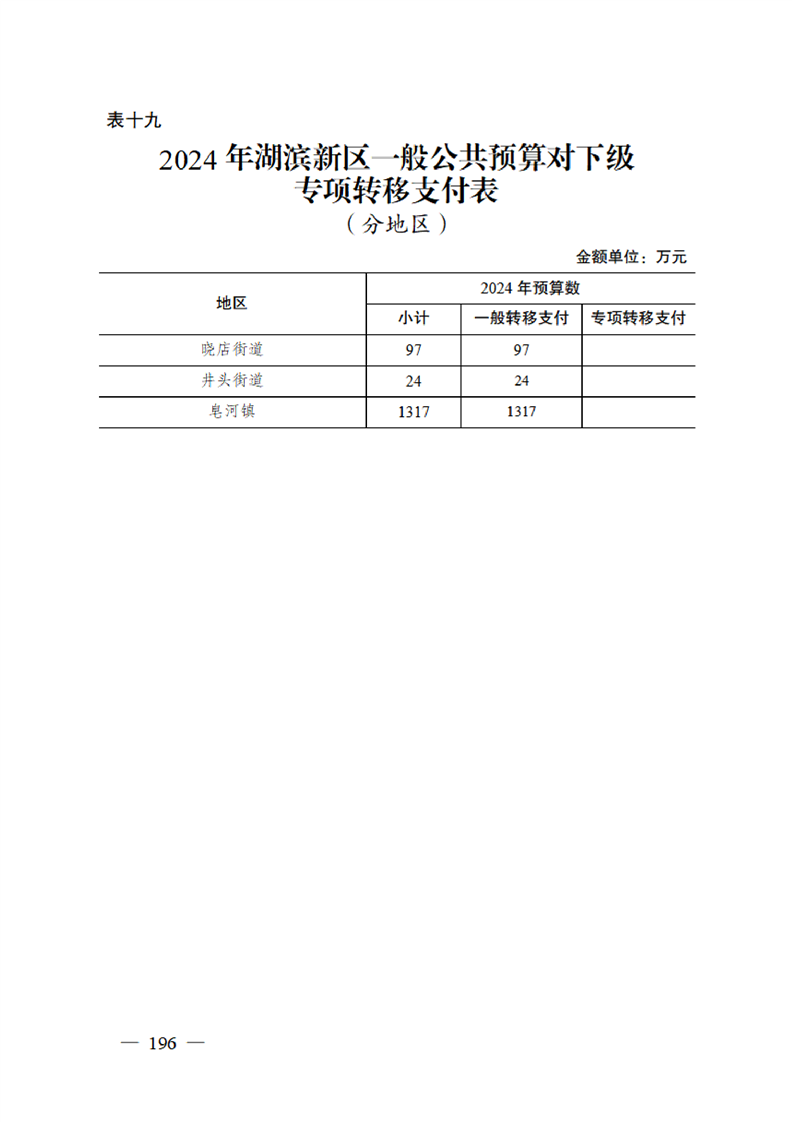 表十九

2024 年湖滨新区一般公共预算对下级专项转移支付表

（分地区）

金额单位：万元

| 地区 | 2024 年预算数 | | |
|---|---|---|---|
| | 小计 | 一般转移支付 | 专项转移支付 |
| 晓店街道 | 97 | 97 | |
| 井头街道 | 24 | 24 | |
| 皂河镇 | 1317 | 1317 | |

— 196 —